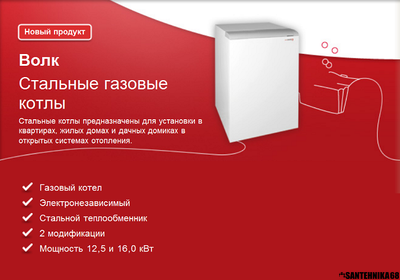 Новый продукт

Волк

Стальные газовые котлы

Стальные котлы предназначены для установки в квартирах, жилых домах и дачных домиках в открытых системах отопления.

Газовый котел

Электронезависимый

Стальной теплообменник

2 модификации

Мощность 12,5 и 16,0 кВт

SANTEHNIKA68